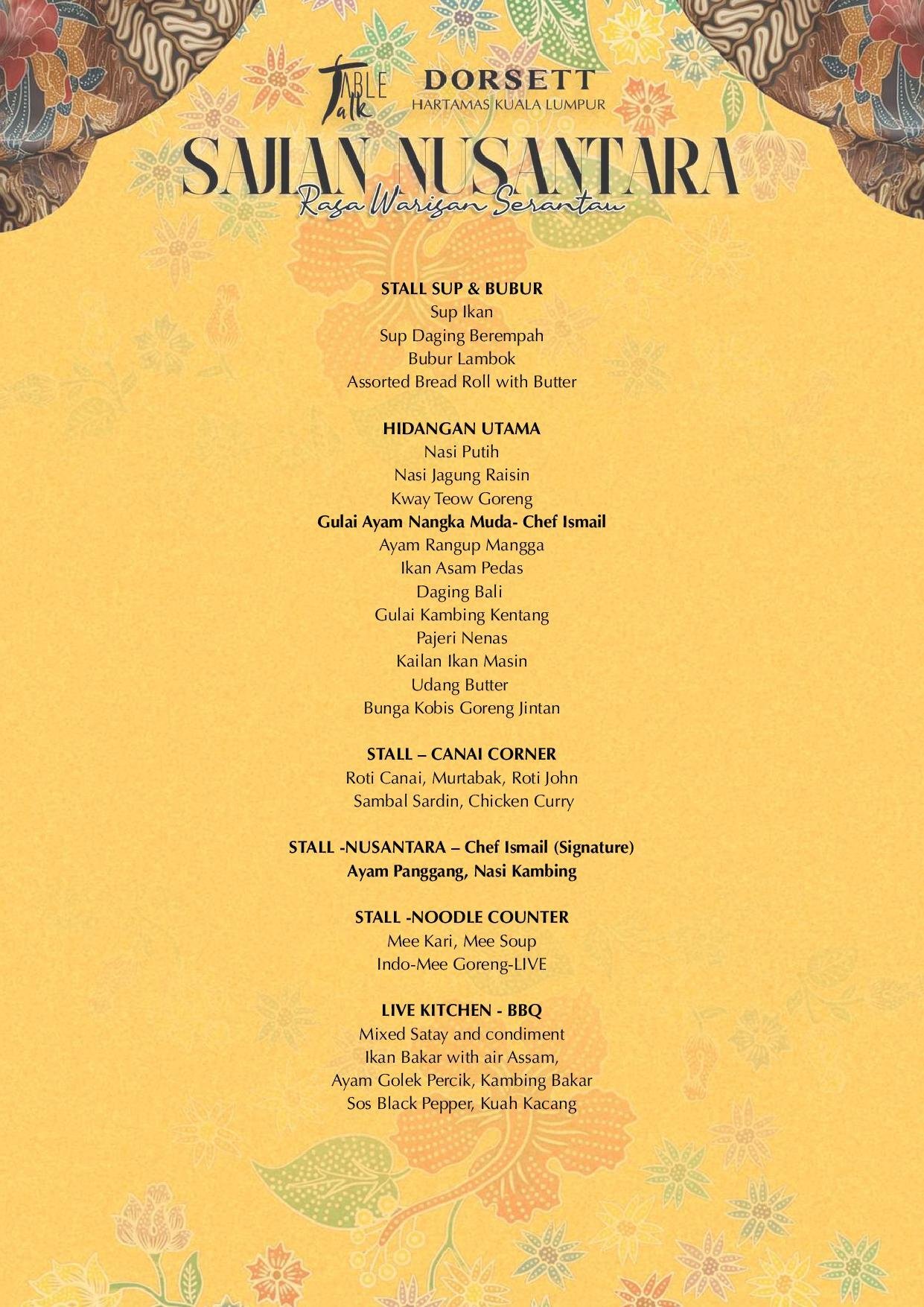 Table Talk

DORSETT
HARTAMAS KUALA LUMPUR

SAJIAN NUSANTARA
Rasa Warisan Serantau

STALL SUP & BUBUR
Sup Ikan
Sup Daging Berempah
Bubur Lambok
Assorted Bread Roll with Butter

HIDANGAN UTAMA
Nasi Putih
Nasi Jagung Raisin
Kway Teow Goreng
Gulai Ayam Nangka Muda- Chef Ismail
Ayam Rangup Mangga
Ikan Asam Pedas
Daging Bali
Gulai Kambing Kentang
Pajeri Nenas
Kailan Ikan Masin
Udang Butter
Bunga Kobis Goreng Jintan

STALL – CANAI CORNER
Roti Canai, Murtabak, Roti John
Sambal Sardin, Chicken Curry

STALL -NUSANTARA – Chef Ismail (Signature)
Ayam Panggang, Nasi Kambing

STALL -NOODLE COUNTER
Mee Kari, Mee Soup
Indo-Mee Goreng-LIVE

LIVE KITCHEN - BBQ
Mixed Satay and condiment
Ikan Bakar with air Assam,
Ayam Golek Percik, Kambing Bakar
Sos Black Pepper, Kuah Kacang